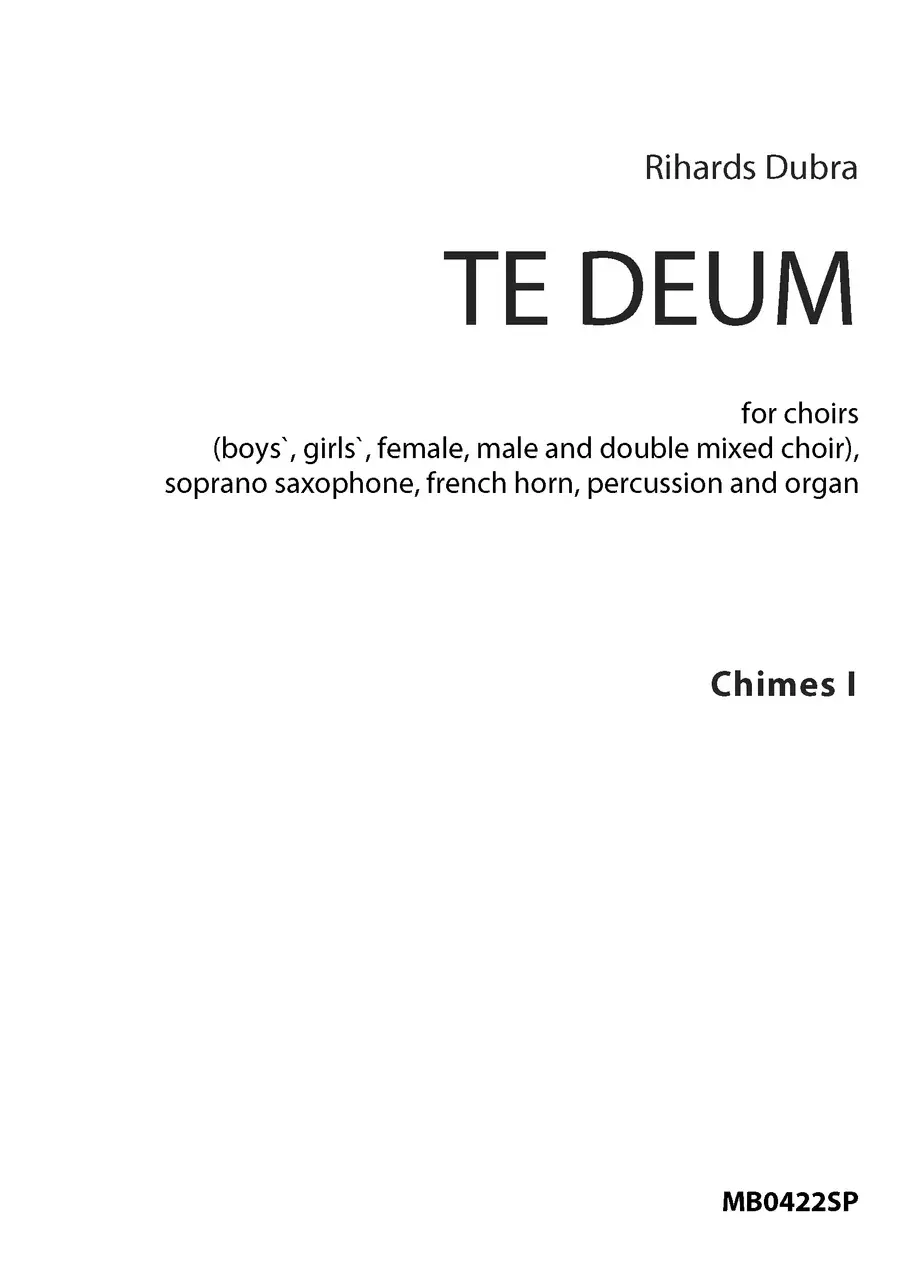 Rihards Dubra

TE DEUM

for choirs
(boys`, girls`, female, male and double mixed choir),
soprano saxophone, french horn, percussion and organ

Chimes I

MB0422SP